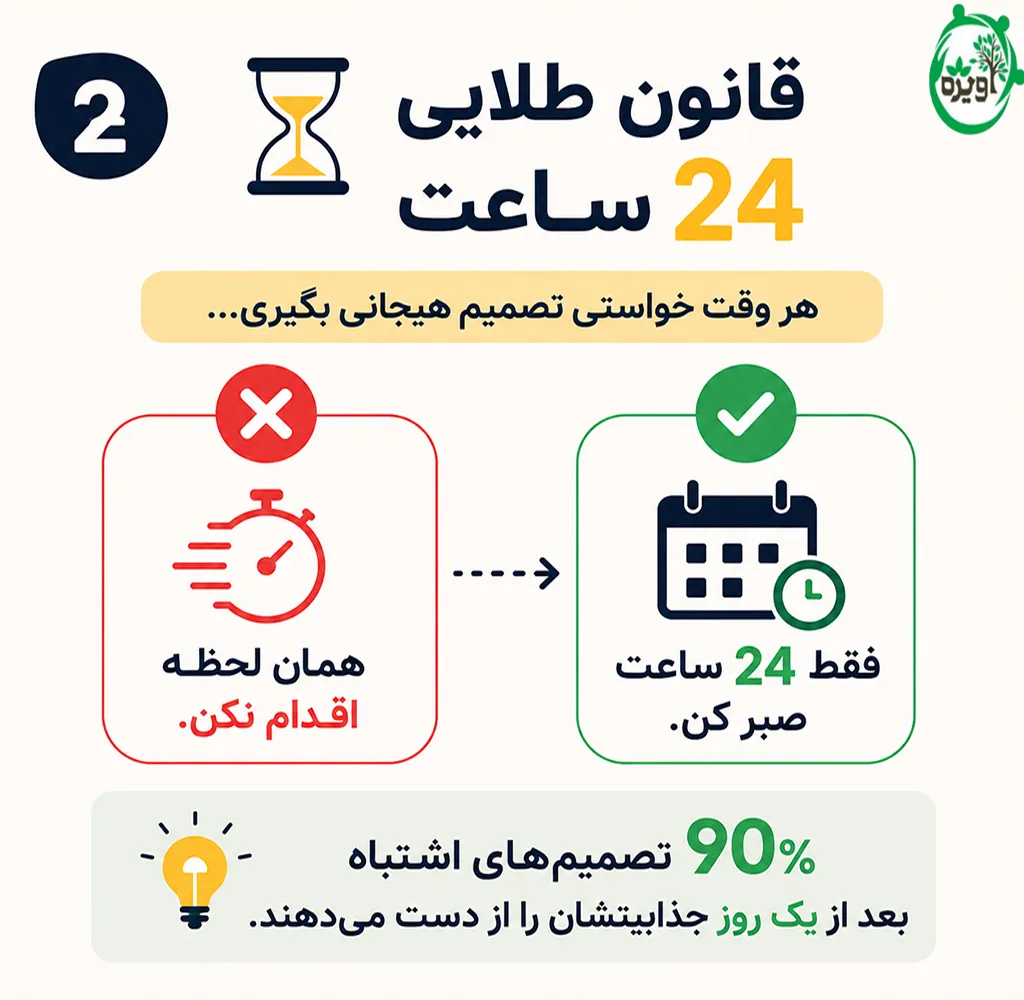 اویره

2

قانون طلایی
24 ساعت

هر وقت خواستی تصمیم هیجانی بگیری...

فقط 24 ساعت
صبر کن.

همان لحظه
اقدام نکن.

90% تصمیم‌های اشتباه
بعد از یک روز جذابیتشان را از دست می‌دهند.